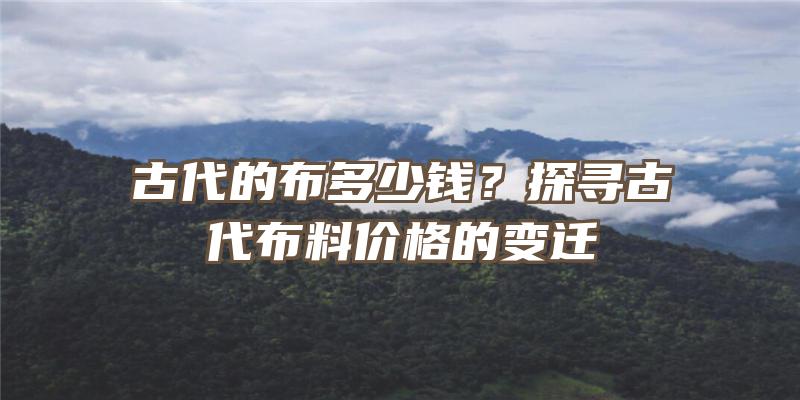 古代的布多少钱？探寻古代布料价格的变迁